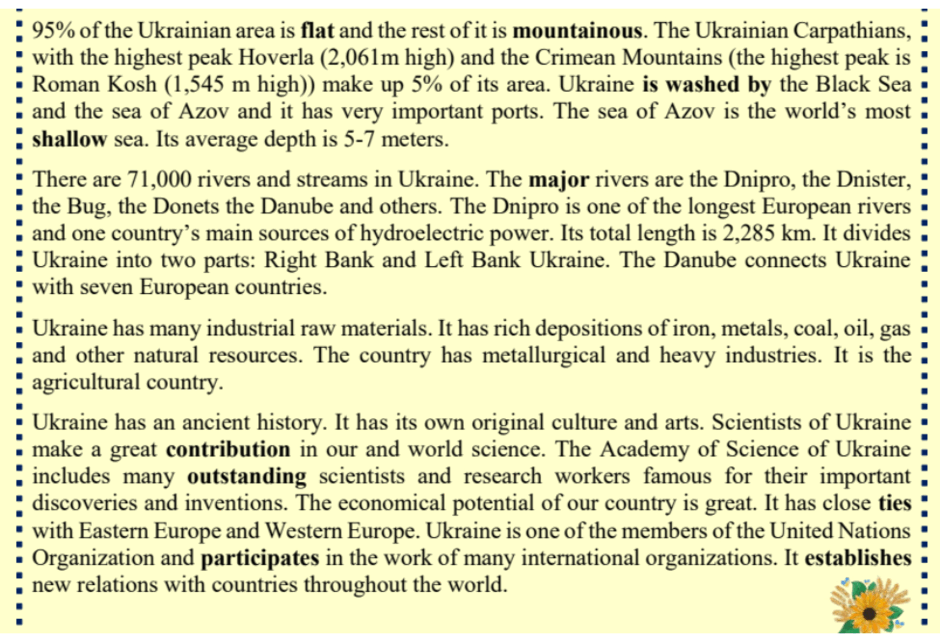 95% of the Ukrainian area is flat and the rest of it is mountainous. The Ukrainian Carpathians, with the highest peak Hoverla (2,061m high) and the Crimean Mountains (the highest peak is Roman Kosh (1,545 m high)) make up 5% of its area. Ukraine is washed by the Black Sea and the sea of Azov and it has very important ports. The sea of Azov is the world's most shallow sea. Its average depth is 5-7 meters.

There are 71,000 rivers and streams in Ukraine. The major rivers are the Dnipro, the Dnister, the Bug, the Donets the Danube and others. The Dnipro is one of the longest European rivers and one country's main sources of hydroelectric power. Its total length is 2,285 km. It divides Ukraine into two parts: Right Bank and Left Bank Ukraine. The Danube connects Ukraine with seven European countries.

Ukraine has many industrial raw materials. It has rich depositions of iron, metals, coal, oil, gas and other natural resources. The country has metallurgical and heavy industries. It is the agricultural country.

Ukraine has an ancient history. It has its own original culture and arts. Scientists of Ukraine make a great contribution in our and world science. The Academy of Science of Ukraine includes many outstanding scientists and research workers famous for their important discoveries and inventions. The economical potential of our country is great. It has close ties with Eastern Europe and Western Europe. Ukraine is one of the members of the United Nations Organization and participates in the work of many international organizations. It establishes new relations with countries throughout the world.